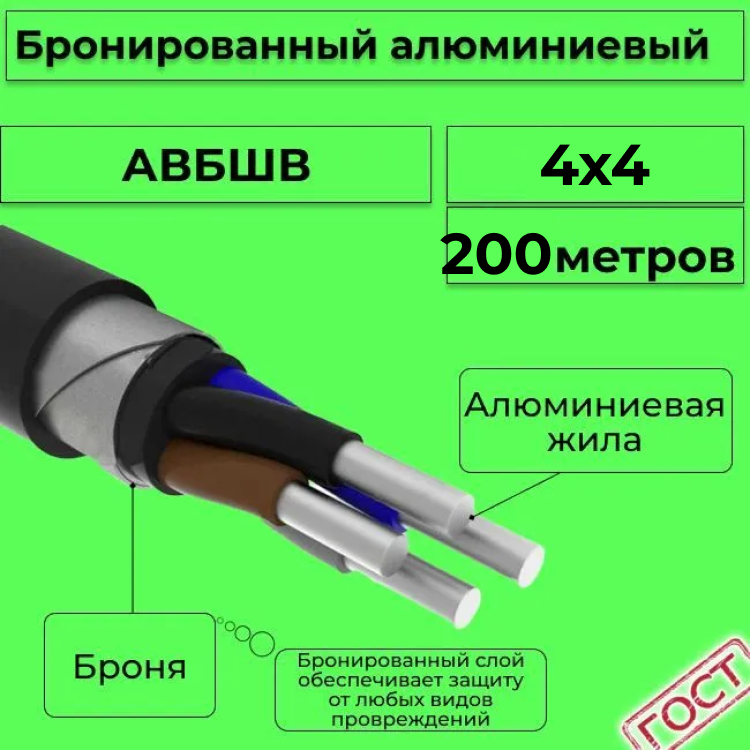 Бронированный алюминиевый

АВБШВ

4х4

200метров

Алюминиевая жила

Броня

Бронированный слой обеспечивает защиту от любых видов провреждений

ГОСТ